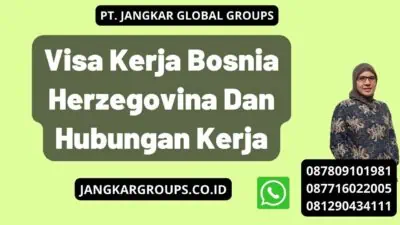 PT. JANGKAR GLOBAL GROUPS

Visa Kerja Bosnia Herzegovina Dan Hubungan Kerja

JANGKARGROUPS.CO.ID

087809101981
087716022005
081290434111